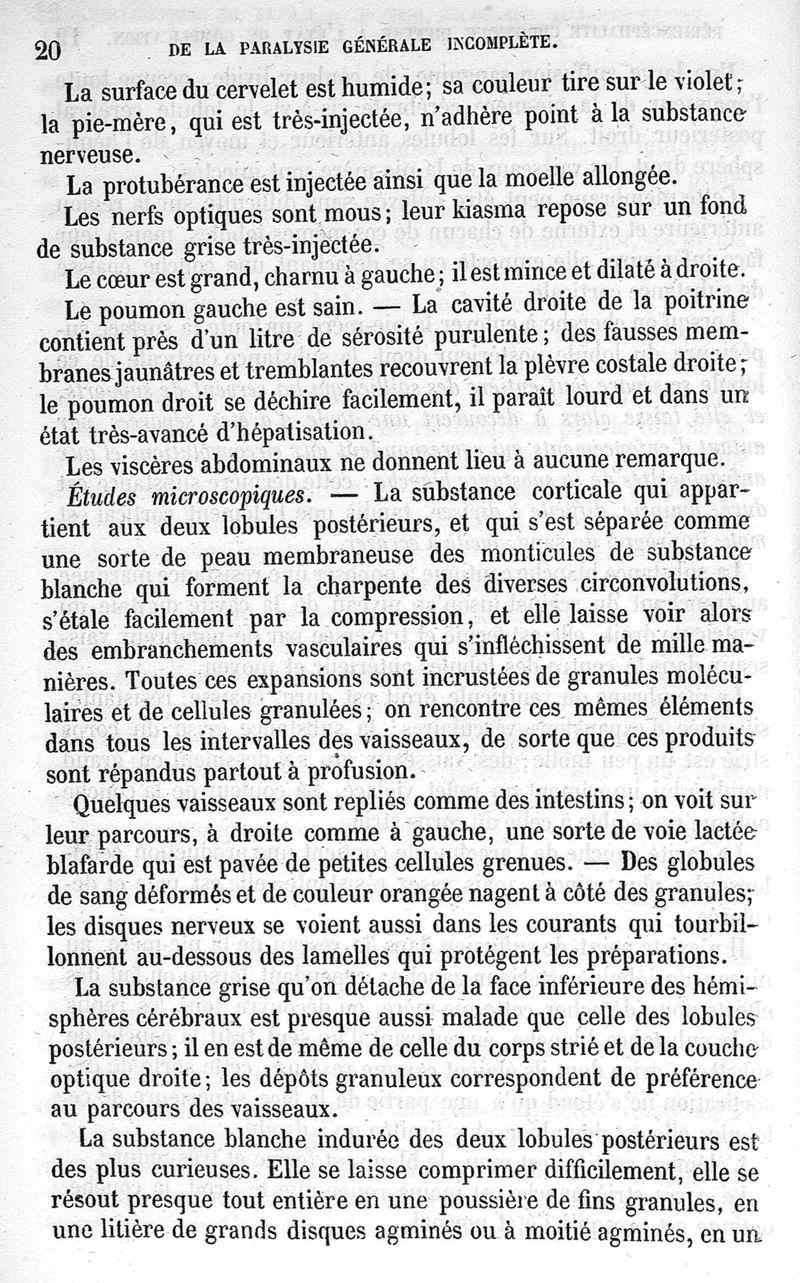 20 DE LA PARALYSIE GÉNÉRALE INCOMPLÈTE.

La surface du cervelet est humide; sa couleur tire sur le violet; la pie-mère, qui est très-injectée, n'adhère point à la substance nerveuse.

La protubérance est injectée ainsi que la moelle allongée.

Les nerfs optiques sont mous; leur kiasma repose sur un fond de substance grise très-injectée.

Le cœur est grand, charnu à gauche; il est mince et dilaté à droite.

Le poumon gauche est sain. — La cavité droite de la poitrine contient près d'un litre de sérosité purulente; des fausses membranes jaunâtres et tremblantes recouvrent la plèvre costale droite; le poumon droit se déchire facilement, il paraît lourd et dans un état très-avancé d'hépatisation.

Les viscères abdominaux ne donnent lieu à aucune remarque.

Études microscopiques. — La substance corticale qui appartient aux deux lobules postérieurs, et qui s'est séparée comme une sorte de peau membraneuse des monticules de substance blanche qui forment la charpente des diverses circonvolutions, s'étale facilement par la compression, et elle laisse voir alors des embranchements vasculaires qui s'infléchissent de mille manières. Toutes ces expansions sont incrustées de granules moléculaires et de cellules granulées; on rencontre ces mêmes éléments dans tous les intervalles des vaisseaux, de sorte que ces produits sont répandus partout à profusion.

Quelques vaisseaux sont repliés comme des intestins; on voit sur leur parcours, à droite comme à gauche, une sorte de voie lactée blafarde qui est pavée de petites cellules grenues. — Des globules de sang déformés et de couleur orangée nagent à côté des granules; les disques nerveux se voient aussi dans les courants qui tourbillonnent au-dessous des lamelles qui protégent les préparations.

La substance grise qu'on détache de la face inférieure des hémisphères cérébraux est presque aussi malade que celle des lobules postérieurs; il en est de même de celle du corps strié et de la couche optique droite; les dépôts granuleux correspondent de préférence au parcours des vaisseaux.

La substance blanche indurée des deux lobules postérieurs est des plus curieuses. Elle se laisse comprimer difficilement, elle se résout presque tout entière en une poussière de fins granules, en une litière de grands disques agminés ou à moitié agminés, en un